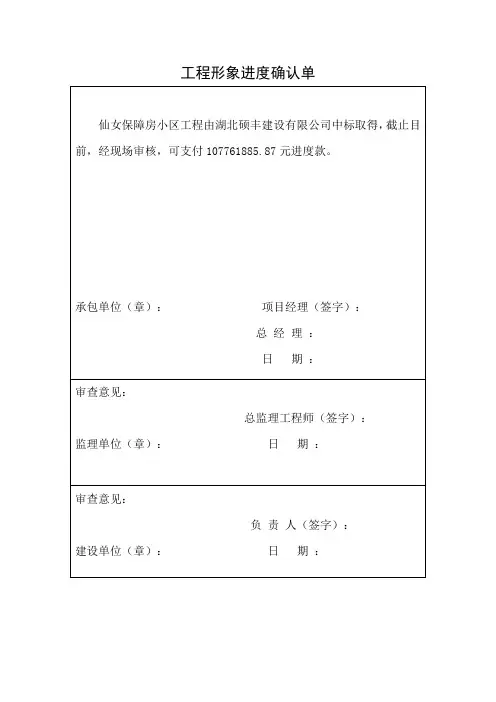 工程形象进度确认单

仙女保障房小区工程由湖北硕丰建设有限公司中标取得，截止目前，经现场审核，可支付 107761885.87 元进度款。

承包单位（章）：　　　　　　　项目经理（签字）：
总 经 理 ：
日　　期 ：

审查意见：
总监理工程师（签字）：
监理单位（章）：　　　　　　　日　　期 ：

审查意见：
负 责 人（签字）：
建设单位（章）：　　　　　　　日　　期 ：